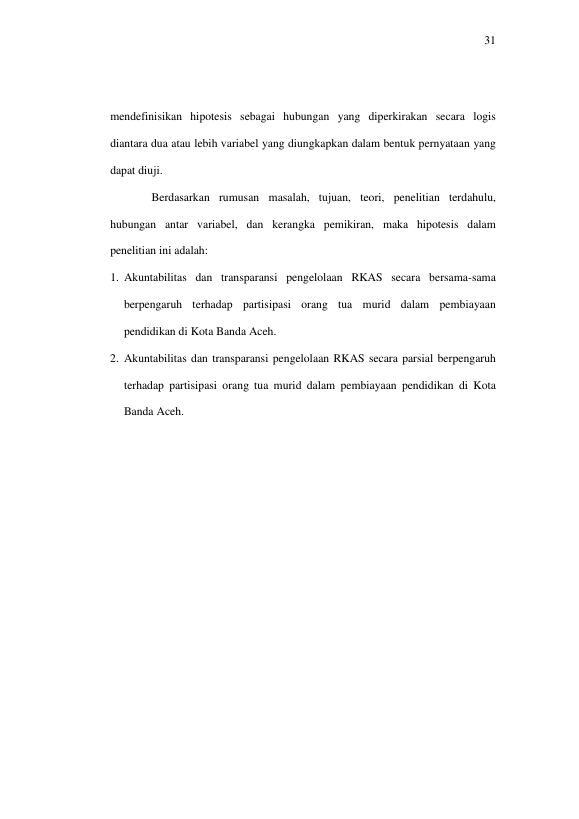 31

mendefinisikan hipotesis sebagai hubungan yang diperkirakan secara logis diantara dua atau lebih variabel yang diungkapkan dalam bentuk pernyataan yang dapat diuji.

Berdasarkan rumusan masalah, tujuan, teori, penelitian terdahulu, hubungan antar variabel, dan kerangka pemikiran, maka hipotesis dalam penelitian ini adalah:

1. Akuntabilitas dan transparansi pengelolaan RKAS secara bersama-sama berpengaruh terhadap partisipasi orang tua murid dalam pembiayaan pendidikan di Kota Banda Aceh.

2. Akuntabilitas dan transparansi pengelolaan RKAS secara parsial berpengaruh terhadap partisipasi orang tua murid dalam pembiayaan pendidikan di Kota Banda Aceh.